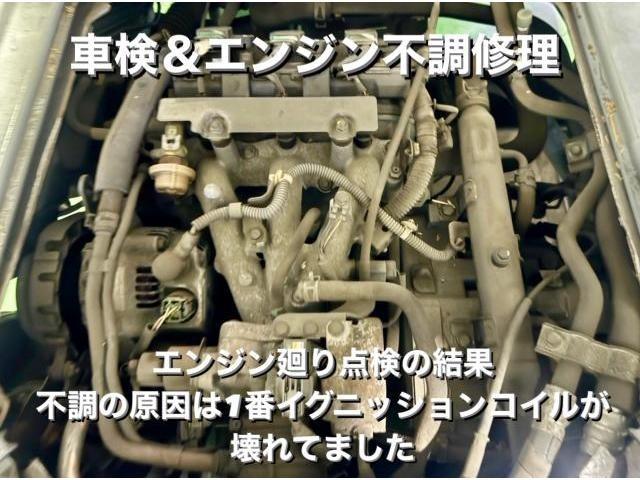 車検＆エンジン不調修理

エンジン廻り点検の結果
不調の原因は1番イグニッションコイルが
壊れてました